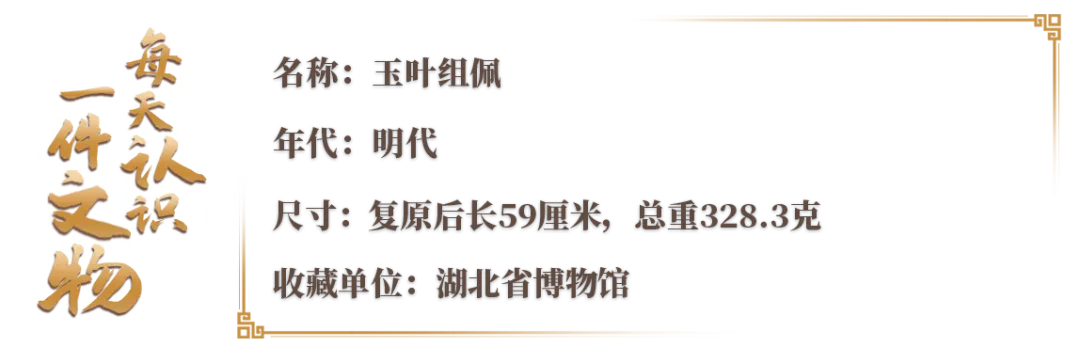 每天认识一件文物

名称：玉叶组佩

年代：明代

尺寸：复原后长59厘米，总重328.3克

收藏单位：湖北省博物馆